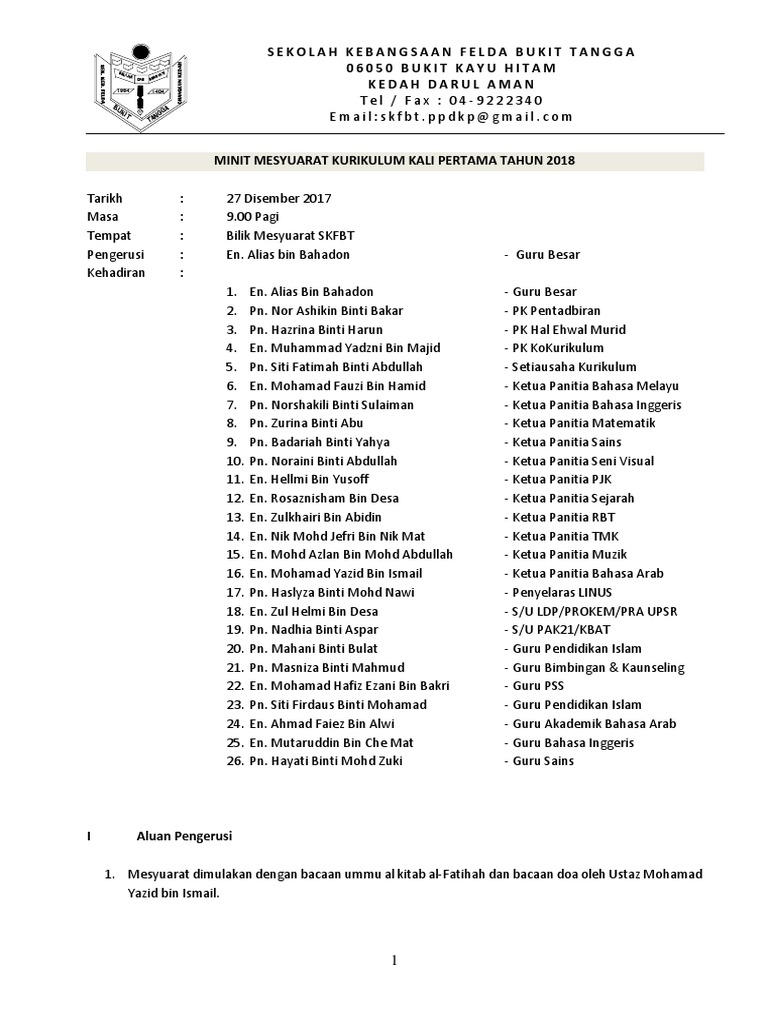 SEKOLAH KEBANGSAAN FELDA BUKIT TANGGA
06050 BUKIT KAYU HITAM
KEDAH DARUL AMAN
Tel / Fax : 04-9222340
Email:skfbt.ppdkp@gmail.com

MINIT MESYUARAT KURIKULUM KALI PERTAMA TAHUN 2018

Tarikh : 27 Disember 2017
Masa : 9.00 Pagi
Tempat : Bilik Mesyuarat SKFBT
Pengerusi : En. Alias bin Bahadon - Guru Besar
Kehadiran :

1. En. Alias Bin Bahadon - Guru Besar
2. Pn. Nor Ashikin Binti Bakar - PK Pentadbiran
3. Pn. Hazrina Binti Harun - PK Hal Ehwal Murid
4. En. Muhammad Yadzni Bin Majid - PK KoKurikulum
5. Pn. Siti Fatimah Binti Abdullah - Setiausaha Kurikulum
6. En. Mohamad Fauzi Bin Hamid - Ketua Panitia Bahasa Melayu
7. Pn. Norshakili Binti Sulaiman - Ketua Panitia Bahasa Inggeris
8. Pn. Zurina Binti Abu - Ketua Panitia Matematik
9. Pn. Badariah Binti Yahya - Ketua Panitia Sains
10. Pn. Noraini Binti Abdullah - Ketua Panitia Seni Visual
11. En. Hellmi Bin Yusoff - Ketua Panitia PJK
12. En. Rosaznisham Bin Desa - Ketua Panitia Sejarah
13. En. Zulkhairi Bin Abidin - Ketua Panitia RBT
14. En. Nik Mohd Jefri Bin Nik Mat - Ketua Panitia TMK
15. En. Mohd Azlan Bin Mohd Abdullah - Ketua Panitia Muzik
16. En. Mohamad Yazid Bin Ismail - Ketua Panitia Bahasa Arab
17. Pn. Haslyza Binti Mohd Nawi - Penyelaras LINUS
18. En. Zul Helmi Bin Desa - S/U LDP/PROKEM/PRA UPSR
19. Pn. Nadhia Binti Aspar - S/U PAK21/KBAT
20. Pn. Mahani Binti Bulat - Guru Pendidikan Islam
21. Pn. Masniza Binti Mahmud - Guru Bimbingan & Kaunseling
22. En. Mohamad Hafiz Ezani Bin Bakri - Guru PSS
23. Pn. Siti Firdaus Binti Mohamad - Guru Pendidikan Islam
24. En. Ahmad Faiez Bin Alwi - Guru Akademik Bahasa Arab
25. En. Mutaruddin Bin Che Mat - Guru Bahasa Inggeris
26. Pn. Hayati Binti Mohd Zuki - Guru Sains

I Aluan Pengerusi

1. Mesyuarat dimulakan dengan bacaan ummu al kitab al-Fatihah dan bacaan doa oleh Ustaz Mohamad Yazid bin Ismail.

1